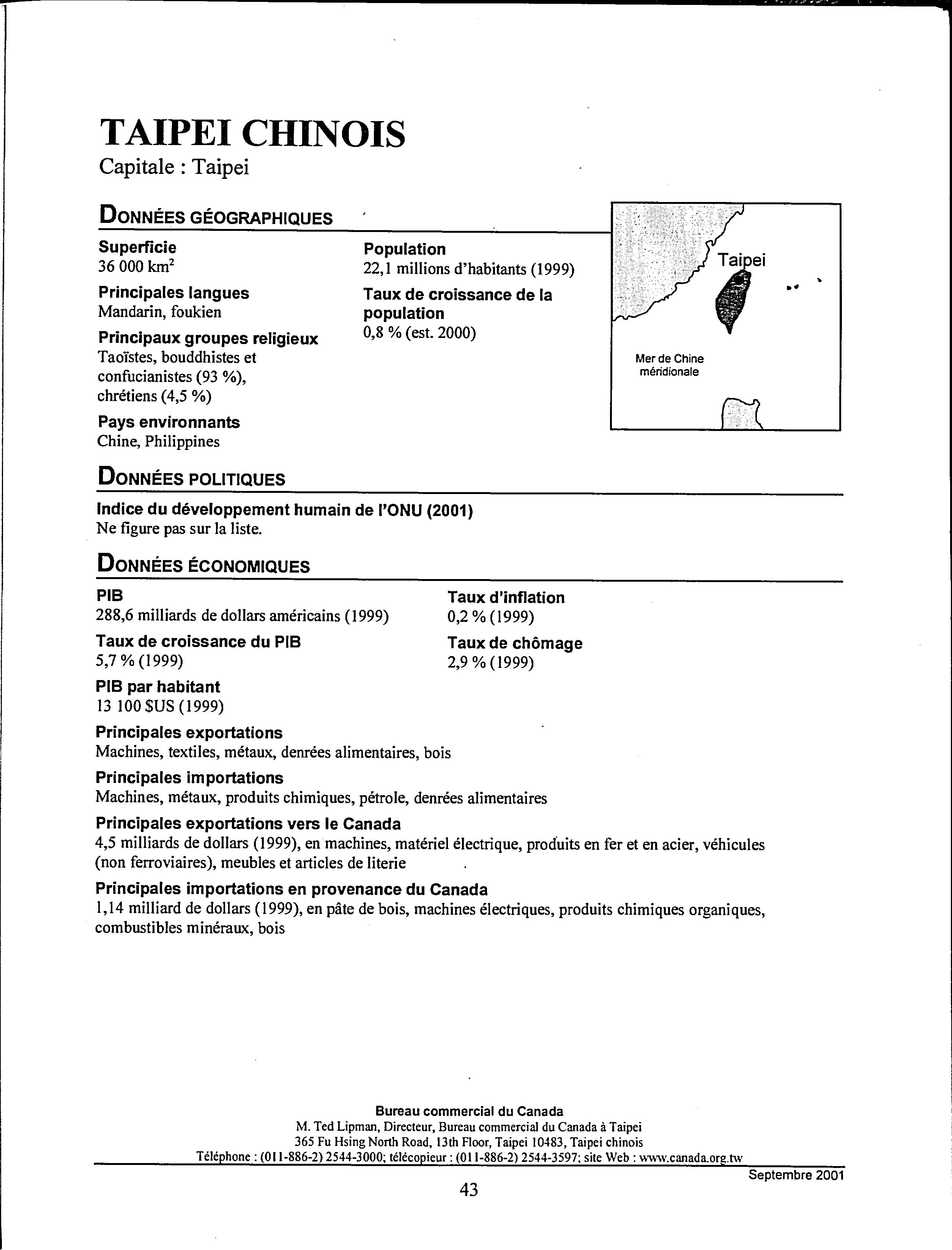 TAIPEI CHINOIS
Capitale : Taipei

DONNÉES GÉOGRAPHIQUES

Superficie
36 000 km$^2$

Principales langues
Mandarin, foukien

Principaux groupes religieux
Taoïstes, bouddhistes et confucianistes (93 %), chrétiens (4,5 %)

Pays environnants
Chine, Philippines

Population
22,1 millions d'habitants (1999)

Taux de croissance de la population
0,8 % (est. 2000)

Taipei

Mer de Chine méridionale

DONNÉES POLITIQUES

Indice du développement humain de l'ONU (2001)
Ne figure pas sur la liste.

DONNÉES ÉCONOMIQUES

PIB
288,6 milliards de dollars américains (1999)

Taux de croissance du PIB
5,7 % (1999)

PIB par habitant
13 100 $US (1999)

Taux d'inflation
0,2 % (1999)

Taux de chômage
2,9 % (1999)

Principales exportations
Machines, textiles, métaux, denrées alimentaires, bois

Principales importations
Machines, métaux, produits chimiques, pétrole, denrées alimentaires

Principales exportations vers le Canada
4,5 milliards de dollars (1999), en machines, matériel électrique, produits en fer et en acier, véhicules (non ferroviaires), meubles et articles de literie

Principales importations en provenance du Canada
1,14 milliard de dollars (1999), en pâte de bois, machines électriques, produits chimiques organiques, combustibles minéraux, bois

Bureau commercial du Canada
M. Ted Lipman, Directeur, Bureau commercial du Canada à Taipei
365 Fu Hsing North Road, 13th Floor, Taipei 10483, Taipei chinois
Téléphone : (011-886-2) 2544-3000; télécopieur : (011-886-2) 2544-3597; site Web : www.canada.org.tw

Septembre 2001

43